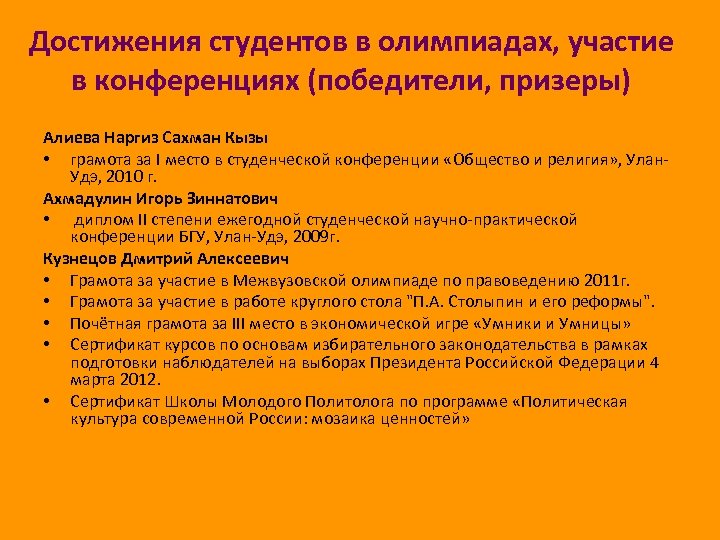 Достижения студентов в олимпиадах, участие в конференциях (победители, призеры)

Алиева Наргиз Сахман Кызы

• грамота за I место в студенческой конференции «Общество и религия», Улан-Удэ, 2010 г.

Ахмадулин Игорь Зиннатович

• диплом II степени ежегодной студенческой научно-практической конференции БГУ, Улан-Удэ, 2009г.

Кузнецов Дмитрий Алексеевич

• Грамота за участие в Межвузовской олимпиаде по правоведению 2011г.
• Грамота за участие в работе круглого стола "П.А. Столыпин и его реформы".
• Почётная грамота за III место в экономической игре «Умники и Умницы»
• Сертификат курсов по основам избирательного законодательства в рамках подготовки наблюдателей на выборах Президента Российской Федерации 4 марта 2012.
• Сертификат Школы Молодого Политолога по программе «Политическая культура современной России: мозаика ценностей»